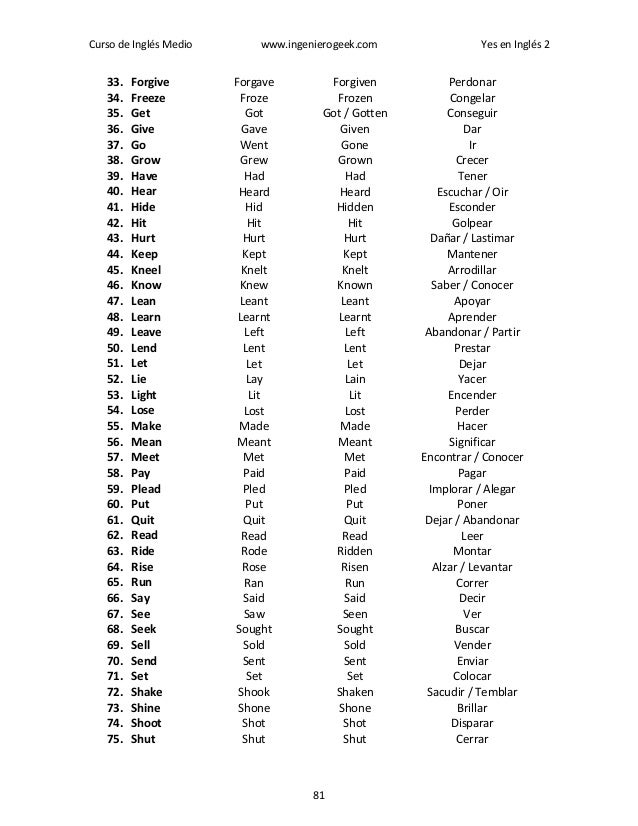 Curso de Inglés Medio www.ingenierogeek.com Yes en Inglés 2

| | | | |
|---|---|---|---|
| 33. Forgive | Forgave | Forgiven | Perdonar |
| 34. Freeze | Froze | Frozen | Congelar |
| 35. Get | Got | Got / Gotten | Conseguir |
| 36. Give | Gave | Given | Dar |
| 37. Go | Went | Gone | Ir |
| 38. Grow | Grew | Grown | Crecer |
| 39. Have | Had | Had | Tener |
| 40. Hear | Heard | Heard | Escuchar / Oir |
| 41. Hide | Hid | Hidden | Esconder |
| 42. Hit | Hit | Hit | Golpear |
| 43. Hurt | Hurt | Hurt | Dañar / Lastimar |
| 44. Keep | Kept | Kept | Mantener |
| 45. Kneel | Knelt | Knelt | Arrodillar |
| 46. Know | Knew | Known | Saber / Conocer |
| 47. Lean | Leant | Leant | Apoyar |
| 48. Learn | Learnt | Learnt | Aprender |
| 49. Leave | Left | Left | Abandonar / Partir |
| 50. Lend | Lent | Lent | Prestar |
| 51. Let | Let | Let | Dejar |
| 52. Lie | Lay | Lain | Yacer |
| 53. Light | Lit | Lit | Encender |
| 54. Lose | Lost | Lost | Perder |
| 55. Make | Made | Made | Hacer |
| 56. Mean | Meant | Meant | Significar |
| 57. Meet | Met | Met | Encontrar / Conocer |
| 58. Pay | Paid | Paid | Pagar |
| 59. Plead | Pled | Pled | Implorar / Alegar |
| 60. Put | Put | Put | Poner |
| 61. Quit | Quit | Quit | Dejar / Abandonar |
| 62. Read | Read | Read | Leer |
| 63. Ride | Rode | Ridden | Montar |
| 64. Rise | Rose | Risen | Alzar / Levantar |
| 65. Run | Ran | Run | Correr |
| 66. Say | Said | Said | Decir |
| 67. See | Saw | Seen | Ver |
| 68. Seek | Sought | Sought | Buscar |
| 69. Sell | Sold | Sold | Vender |
| 70. Send | Sent | Sent | Enviar |
| 71. Set | Set | Set | Colocar |
| 72. Shake | Shook | Shaken | Sacudir / Temblar |
| 73. Shine | Shone | Shone | Brillar |
| 74. Shoot | Shot | Shot | Disparar |
| 75. Shut | Shut | Shut | Cerrar |

81